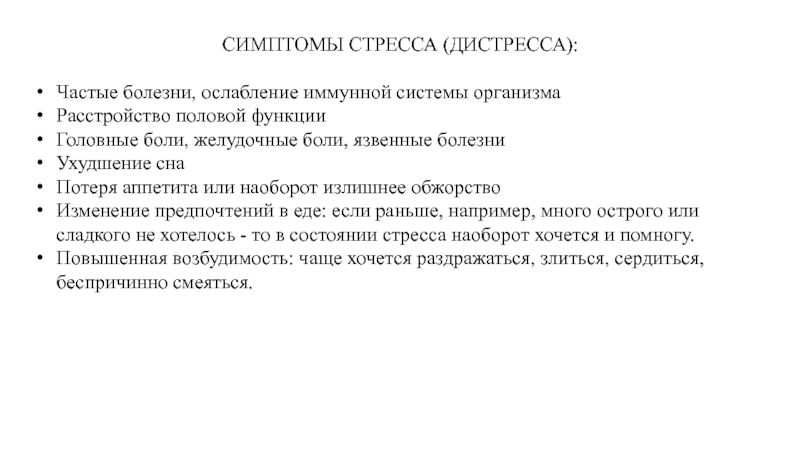 СИМПТОМЫ СТРЕССА (ДИСТРЕССА):

• Частые болезни, ослабление иммунной системы организма
• Расстройство половой функции
• Головные боли, желудочные боли, язвенные болезни
• Ухудшение сна
• Потеря аппетита или наоборот излишнее обжорство
• Изменение предпочтений в еде: если раньше, например, много острого или сладкого не хотелось - то в состоянии стресса наоборот хочется и помногу.
• Повышенная возбудимость: чаще хочется раздражаться, злиться, сердиться, беспричинно смеяться.